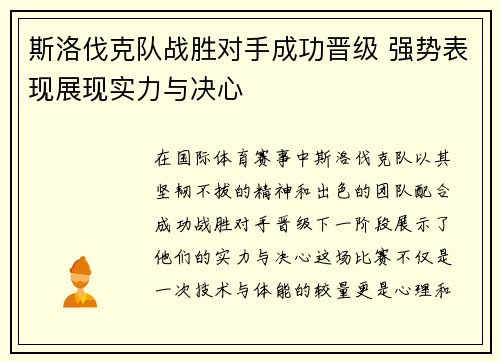 斯洛伐克队战胜对手成功晋级 强势表现展现实力与决心

在国际体育赛事中斯洛伐克队以其坚韧不拔的精神和出色的团队配合成功战胜对手晋级下一阶段展示了他们的实力与决心这场比赛不仅是一次技术与体能的较量更是心理和